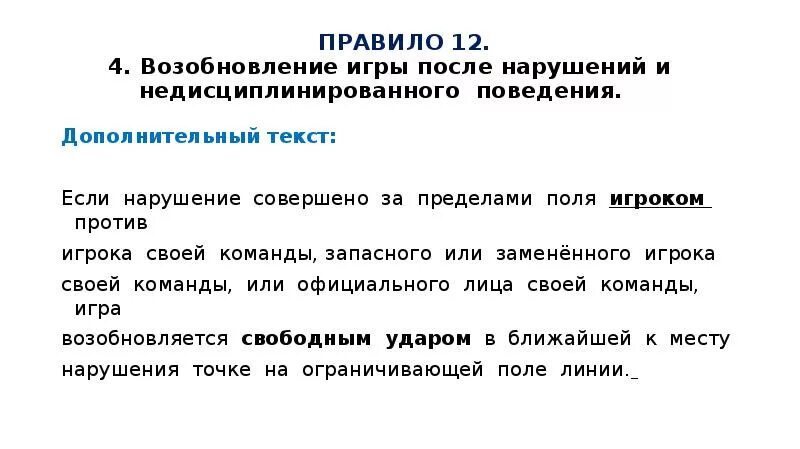 ПРАВИЛО 12.
4. Возобновление игры после нарушений и недисциплинированного поведения.

Дополнительный текст:

Если нарушение совершено за пределами поля игроком против игрока своей команды, запасного или заменённого игрока своей команды, или официального лица своей команды, игра возобновляется свободным ударом в ближайшей к месту нарушения точке на ограничивающей поле линии.